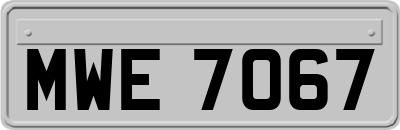 MWE 7067